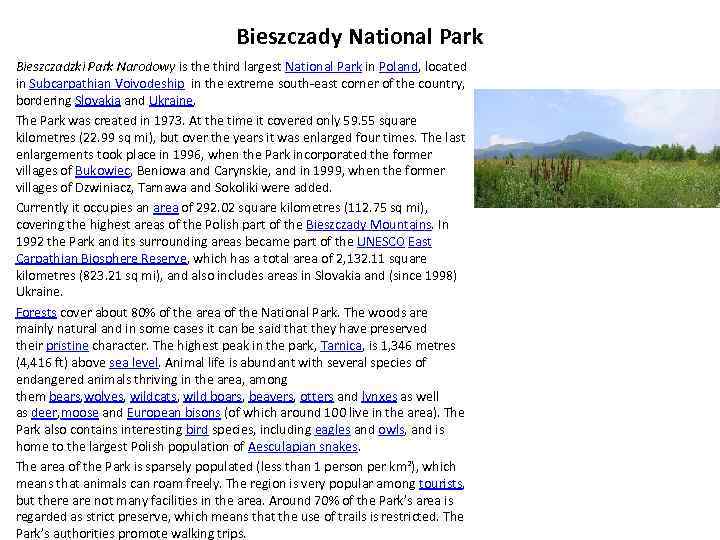 Bieszczady National Park

Bieszczadzki Park Narodowy is the third largest National Park in Poland, located in Subcarpathian Voivodeship in the extreme south-east corner of the country, bordering Slovakia and Ukraine.

The Park was created in 1973. At the time it covered only 59.55 square kilometres (22.99 sq mi), but over the years it was enlarged four times. The last enlargements took place in 1996, when the Park incorporated the former villages of Bukowiec, Beniowa and Carynskie, and in 1999, when the former villages of Dzwiniacz, Tarnawa and Sokoliki were added.

Currently it occupies an area of 292.02 square kilometres (112.75 sq mi), covering the highest areas of the Polish part of the Bieszczady Mountains. In 1992 the Park and its surrounding areas became part of the UNESCO East Carpathian Biosphere Reserve, which has a total area of 2,132.11 square kilometres (823.21 sq mi), and also includes areas in Slovakia and (since 1998) Ukraine.

Forests cover about 80% of the area of the National Park. The woods are mainly natural and in some cases it can be said that they have preserved their pristine character. The highest peak in the park, Tarnica, is 1,346 metres (4,416 ft) above sea level. Animal life is abundant with several species of endangered animals thriving in the area, among them bears,wolves, wildcats, wild boars, beavers, otters and lynxes as well as deer,moose and European bisons (of which around 100 live in the area). The Park also contains interesting bird species, including eagles and owls, and is home to the largest Polish population of Aesculapian snakes.

The area of the Park is sparsely populated (less than 1 person per km²), which means that animals can roam freely. The region is very popular among tourists, but there are not many facilities in the area. Around 70% of the Park's area is regarded as strict preserve, which means that the use of trails is restricted. The Park's authorities promote walking trips.